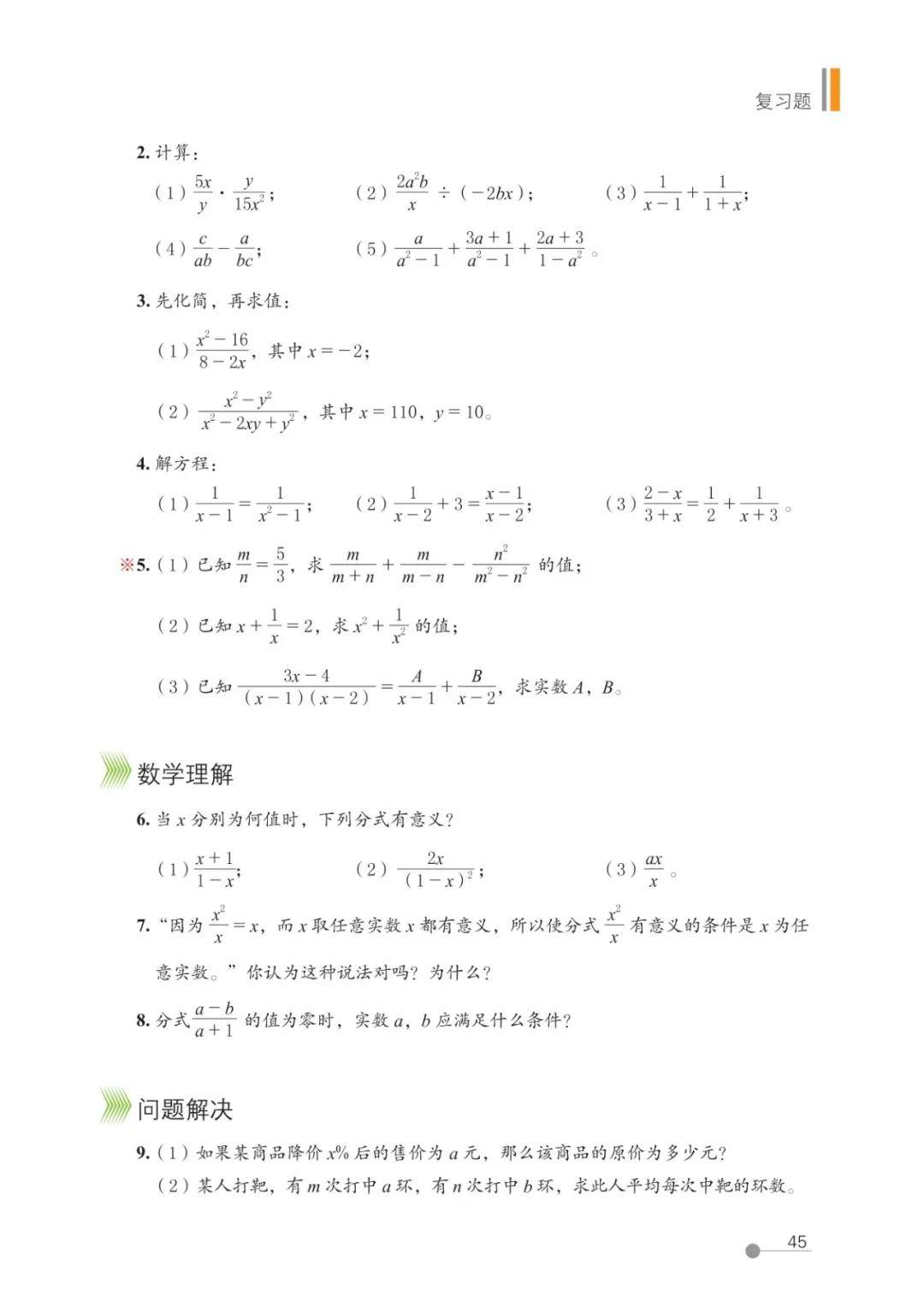 复习题

2.计算：

（1）$\frac{5x}{y}\cdot\frac{y}{15x^2}$；　（2）$\frac{2a^2b}{x}\div(-2bx)$；　（3）$\frac{1}{x-1}+\frac{1}{1+x}$；

（4）$\frac{c}{ab}-\frac{a}{bc}$；　（5）$\frac{a}{a^2-1}+\frac{3a+1}{a^2-1}+\frac{2a+3}{1-a^2}$。

3.先化简，再求值：

（1）$\frac{x^2-16}{8-2x}$，其中$x=-2$；

（2）$\frac{x^2-y^2}{x^2-2xy+y^2}$，其中$x=110$，$y=10$。

4.解方程：

（1）$\frac{1}{x-1}=\frac{1}{x^2-1}$；　（2）$\frac{1}{x-2}+3=\frac{x-1}{x-2}$；　（3）$\frac{2-x}{3+x}=\frac{1}{2}+\frac{1}{x+3}$。

※5.（1）已知$\frac{m}{n}=\frac{5}{3}$，求$\frac{m}{m+n}+\frac{m}{m-n}-\frac{n^2}{m^2-n^2}$的值；

（2）已知$x+\frac{1}{x}=2$，求$x^2+\frac{1}{x^2}$的值；

（3）已知$\frac{3x-4}{(x-1)(x-2)}=\frac{A}{x-1}+\frac{B}{x-2}$，求实数A，B。

数学理解

6.当x分别为何值时，下列分式有意义？

（1）$\frac{x+1}{1-x}$；　（2）$\frac{2x}{(1-x)^2}$；　（3）$\frac{ax}{x}$。

7.“因为$\frac{x^2}{x}=x$，而x取任意实数x都有意义，所以使分式$\frac{x^2}{x}$有意义的条件是x为任意实数。”你认为这种说法对吗？为什么？

8.分式$\frac{a-b}{a+1}$的值为零时，实数a，b应满足什么条件？

问题解决

9.（1）如果某商品降价x%后的售价为a元，那么该商品的原价为多少元？

（2）某人打靶，有m次打中a环，有n次打中b环，求此人平均每次中靶的环数。

45